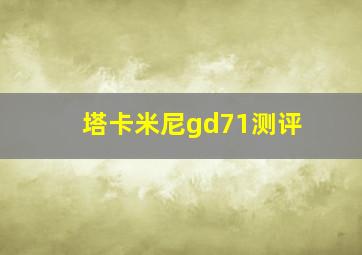 塔卡米尼gd71测评